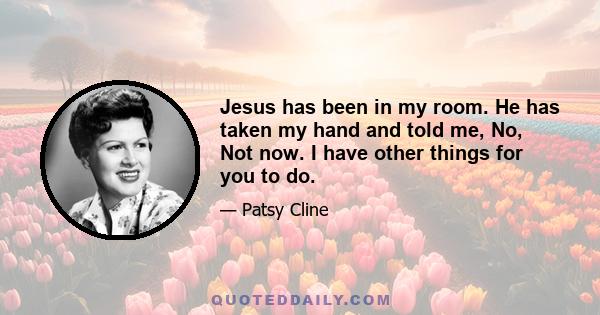 Jesus has been in my room. He has taken my hand and told me, No, Not now. I have other things for you to do.

— Patsy Cline

QUOTEDDAILY.COM